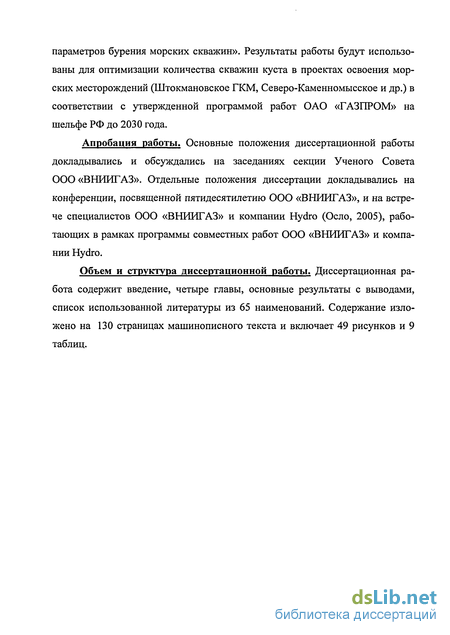 параметров бурения морских скважин». Результаты работы будут использованы для оптимизации количества скважин куста в проектах освоения морских месторождений (Штокмановское ГКМ, Северо-Каменномысское и др.) в соответствии с утвержденной программой работ ОАО «ГАЗПРОМ» на шельфе РФ до 2030 года.

Апробация работы. Основные положения диссертационной работы докладывались и обсуждались на заседаниях секции Ученого Совета ООО «ВНИИГАЗ». Отдельные положения диссертации докладывались на конференции, посвященной пятидесятилетию ООО «ВНИИГАЗ», и на встрече специалистов ООО «ВНИИГАЗ» и компании Hydro (Осло, 2005), работающих в рамках программы совместных работ ООО «ВНИИГАЗ» и компании Hydro.

Объем и структура диссертационной работы. Диссертационная работа содержит введение, четыре главы, основные результаты с выводами, список использованной литературы из 65 наименований. Содержание изложено на 130 страницах машинописного текста и включает 49 рисунков и 9 таблиц.

dsLib.net
библиотека диссертаций